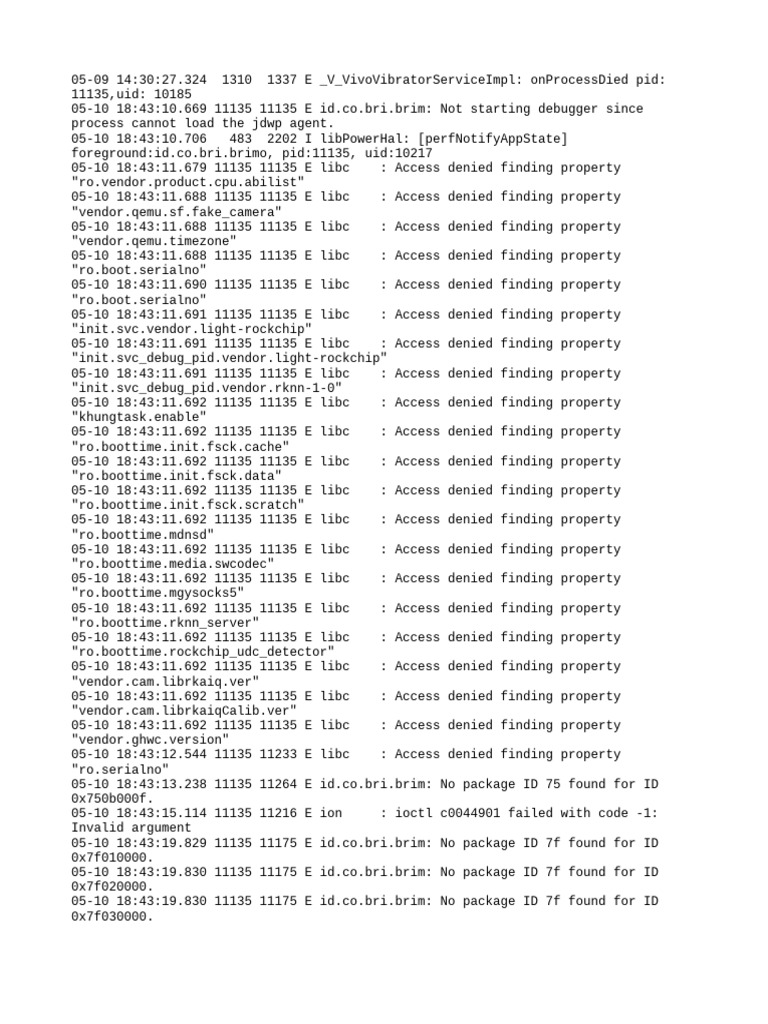 05-09 14:30:27.324 1310 1337 E _V_VivoVibratorServiceImpl: onProcessDied pid: 11135,uid: 10185
05-10 18:43:10.669 11135 11135 E id.co.bri.brim: Not starting debugger since process cannot load the jdwp agent.
05-10 18:43:10.706 483 2202 I libPowerHal: [perfNotifyAppState] foreground:id.co.bri.brimo, pid:11135, uid:10217
05-10 18:43:11.679 11135 11135 E libc : Access denied finding property "ro.vendor.product.cpu.abilist"
05-10 18:43:11.688 11135 11135 E libc : Access denied finding property "vendor.qemu.sf.fake_camera"
05-10 18:43:11.688 11135 11135 E libc : Access denied finding property "vendor.qemu.timezone"
05-10 18:43:11.688 11135 11135 E libc : Access denied finding property "ro.boot.serialno"
05-10 18:43:11.690 11135 11135 E libc : Access denied finding property "ro.boot.serialno"
05-10 18:43:11.691 11135 11135 E libc : Access denied finding property "init.svc.vendor.light-rockchip"
05-10 18:43:11.691 11135 11135 E libc : Access denied finding property "init.svc_debug_pid.vendor.light-rockchip"
05-10 18:43:11.691 11135 11135 E libc : Access denied finding property "init.svc_debug_pid.vendor.rknn-1-0"
05-10 18:43:11.692 11135 11135 E libc : Access denied finding property "khungtask.enable"
05-10 18:43:11.692 11135 11135 E libc : Access denied finding property "ro.boottime.init.fsck.cache"
05-10 18:43:11.692 11135 11135 E libc : Access denied finding property "ro.boottime.init.fsck.data"
05-10 18:43:11.692 11135 11135 E libc : Access denied finding property "ro.boottime.init.fsck.scratch"
05-10 18:43:11.692 11135 11135 E libc : Access denied finding property "ro.boottime.mdnsd"
05-10 18:43:11.692 11135 11135 E libc : Access denied finding property "ro.boottime.media.swcodec"
05-10 18:43:11.692 11135 11135 E libc : Access denied finding property "ro.boottime.mgysocks5"
05-10 18:43:11.692 11135 11135 E libc : Access denied finding property "ro.boottime.rknn_server"
05-10 18:43:11.692 11135 11135 E libc : Access denied finding property "ro.boottime.rockchip_udc_detector"
05-10 18:43:11.692 11135 11135 E libc : Access denied finding property "vendor.cam.librkaiq.ver"
05-10 18:43:11.692 11135 11135 E libc : Access denied finding property "vendor.cam.librkaiqCalib.ver"
05-10 18:43:11.692 11135 11135 E libc : Access denied finding property "vendor.ghwc.version"
05-10 18:43:12.544 11135 11233 E libc : Access denied finding property "ro.serialno"
05-10 18:43:13.238 11135 11264 E id.co.bri.brim: No package ID 75 found for ID 0x750b000f.
05-10 18:43:15.114 11135 11216 E ion : ioctl c0044901 failed with code -1: Invalid argument
05-10 18:43:19.829 11135 11175 E id.co.bri.brim: No package ID 7f found for ID 0x7f010000.
05-10 18:43:19.830 11135 11175 E id.co.bri.brim: No package ID 7f found for ID 0x7f020000.
05-10 18:43:19.830 11135 11175 E id.co.bri.brim: No package ID 7f found for ID 0x7f030000.